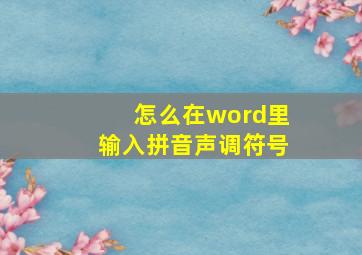 怎么在word里
输入拼音声调符号